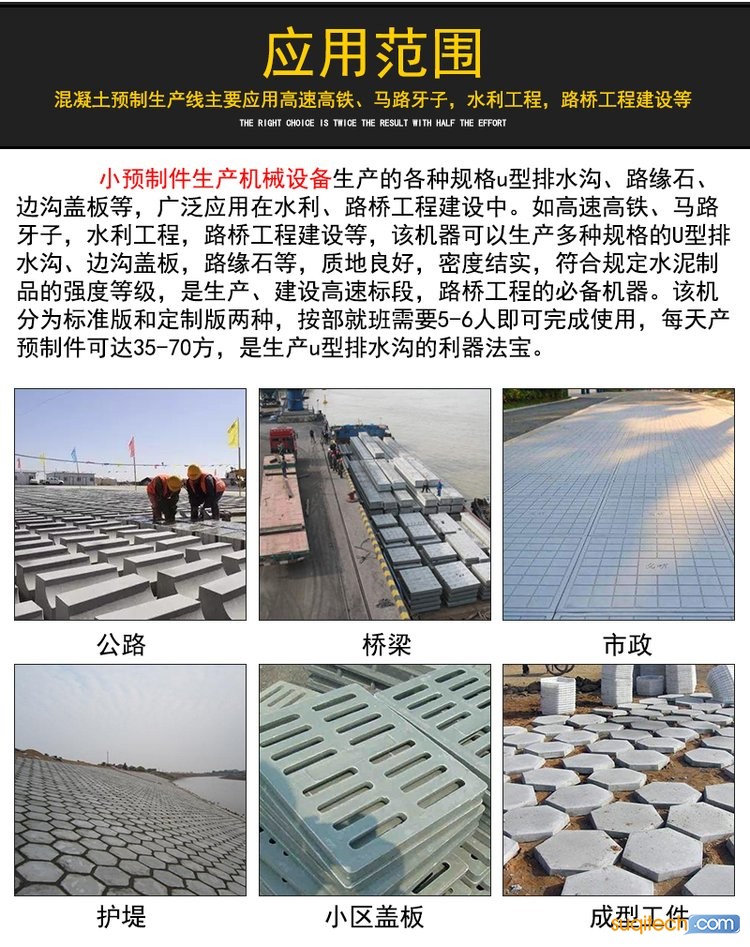 应用范围

混凝土预制生产线主要应用高速高铁、马路牙子，水利工程，路桥工程建设等

THE RIGHT CHOICE IS TWICE THE RESULT WITH HALF THE EFFORT

小预制件生产机械设备生产的各种规格u型排水沟、路缘石、边沟盖板等，广泛应用在水利、路桥工程建设中。如高速高铁、马路牙子，水利工程，路桥工程建设等，该机器可以生产多种规格的U型排水沟、边沟盖板，路缘石等，质地良好，密度结实，符合规定水泥制品的强度等级，是生产、建设高速标段，路桥工程的必备机器。该机分为标准版和定制版两种，按部就班需要5-6人即可完成使用，每天产预制件可达35-70方，是生产u型排水沟的利器法宝。

公路

桥梁

市政

护堤

小区盖板

成型工件

suqitech.com